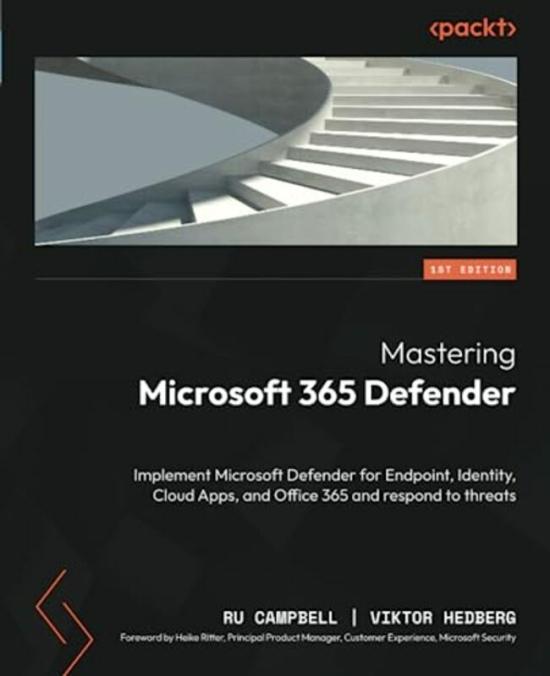 <packt>

1ST EDITION

Mastering
Microsoft 365 Defender

Implement Microsoft Defender for Endpoint, Identity, Cloud Apps, and Office 365 and respond to threats

RU CAMPBELL | VIKTOR HEDBERG

Foreword by Heike Ritter, Principal Product Manager, Customer Experience, Microsoft Security